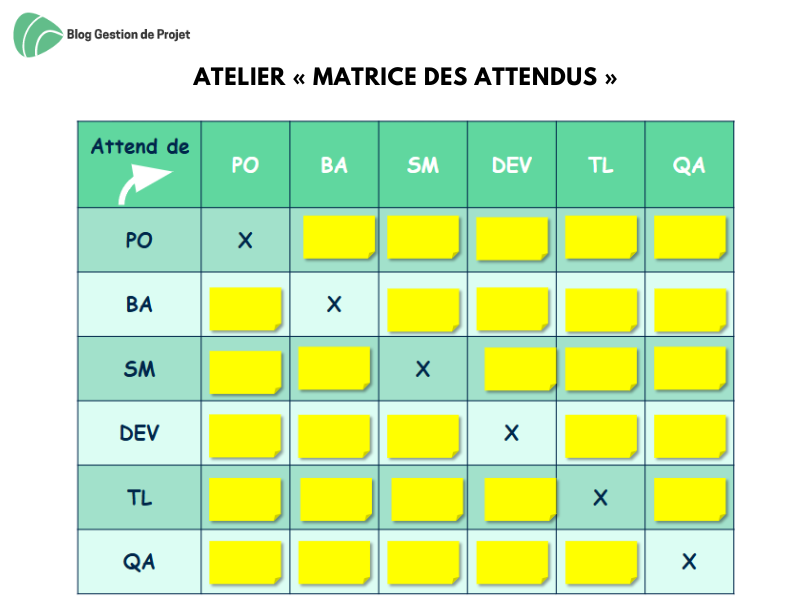 Blog Gestion de Projet

ATELIER « MATRICE DES ATTENDUS »

| Attend de | PO | BA | SM | DEV | TL | QA |
|---|---|---|---|---|---|---|
| PO | X | | | | | |
| BA | | X | | | | |
| SM | | | X | | | |
| DEV | | | | X | | |
| TL | | | | | X | |
| QA | | | | | | X |